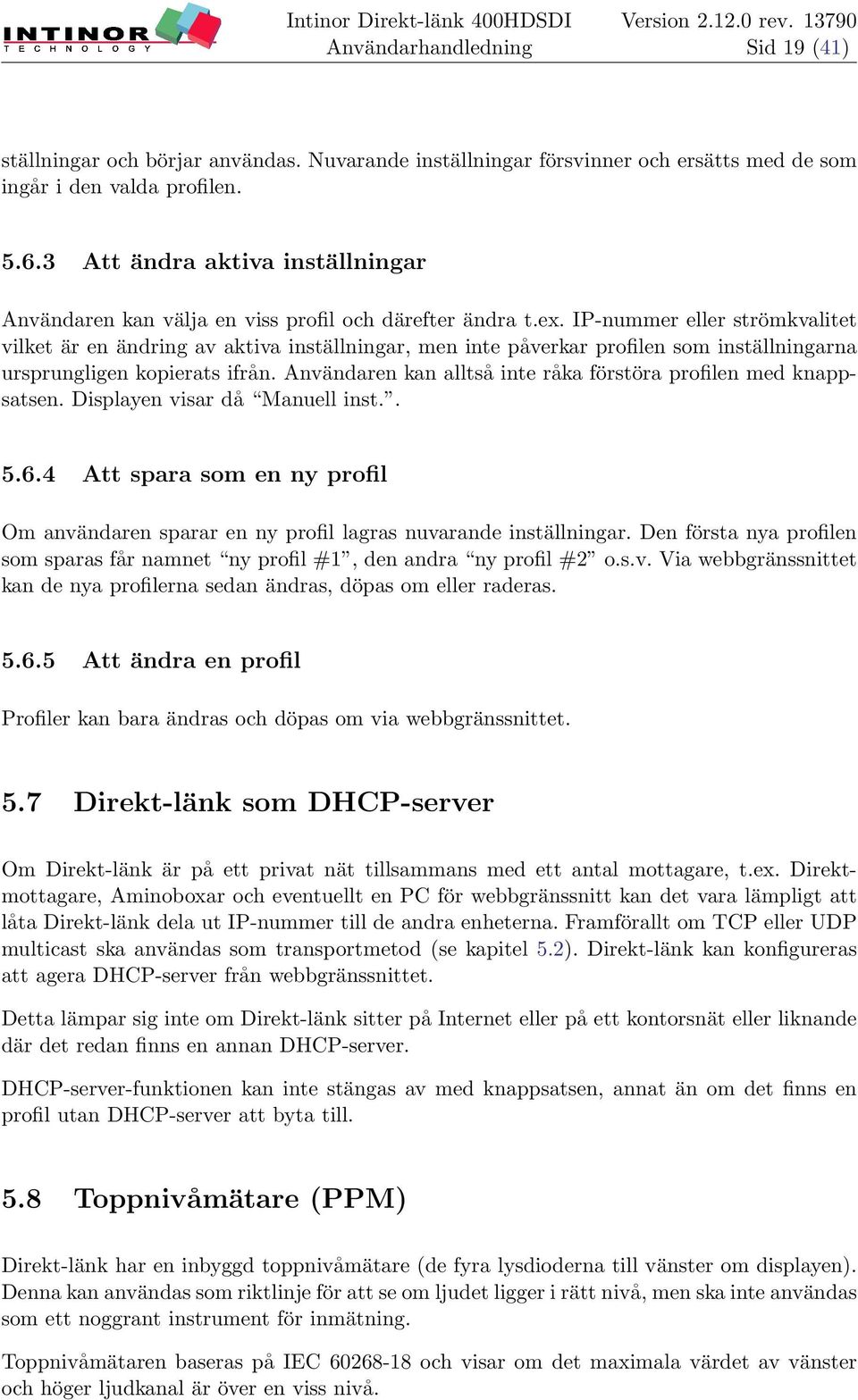 INTINOR TECHNOLOGY

Intinor Direkt-länk 400HDSDI Version 2.12.0 rev. 13790
Användarhandledning Sid 19 (41)

ställningar och börjar användas. Nuvarande inställningar försvinner och ersätts med de som ingår i den valda profilen.

5.6.3 Att ändra aktiva inställningar

Användaren kan välja en viss profil och därefter ändra t.ex. IP-nummer eller strömkvalitet vilket är en ändring av aktiva inställningar, men inte påverkar profilen som inställningarna ursprungligen kopierats ifrån. Användaren kan alltså inte råka förstöra profilen med knappsatsen. Displayen visar då "Manuell inst.".

5.6.4 Att spara som en ny profil

Om användaren sparar en ny profil lagras nuvarande inställningar. Den första nya profilen som sparas får namnet "ny profil #1", den andra "ny profil #2" o.s.v. Via webbgränssnittet kan de nya profilerna sedan ändras, döpas om eller raderas.

5.6.5 Att ändra en profil

Profiler kan bara ändras och döpas om via webbgränssnittet.

5.7 Direkt-länk som DHCP-server

Om Direkt-länk är på ett privat nät tillsammans med ett antal mottagare, t.ex. Direktmottagare, Aminoboxar och eventuellt en PC för webbgränssnitt kan det vara lämpligt att låta Direkt-länk dela ut IP-nummer till de andra enheterna. Framförallt om TCP eller UDP multicast ska användas som transportmetod (se kapitel 5.2). Direkt-länk kan konfigureras att agera DHCP-server från webbgränssnittet.

Detta lämpar sig inte om Direkt-länk sitter på Internet eller på ett kontorsnät eller liknande där det redan finns en annan DHCP-server.

DHCP-server-funktionen kan inte stängas av med knappsatsen, annat än om det finns en profil utan DHCP-server att byta till.

5.8 Toppnivåmätare (PPM)

Direkt-länk har en inbyggd toppnivåmätare (de fyra lysdioderna till vänster om displayen). Denna kan användas som riktlinje för att se om ljudet ligger i rätt nivå, men ska inte användas som ett noggrant instrument för inmätning.

Toppnivåmätaren baseras på IEC 60268-18 och visar om det maximala värdet av vänster och höger ljudkanal är över en viss nivå.